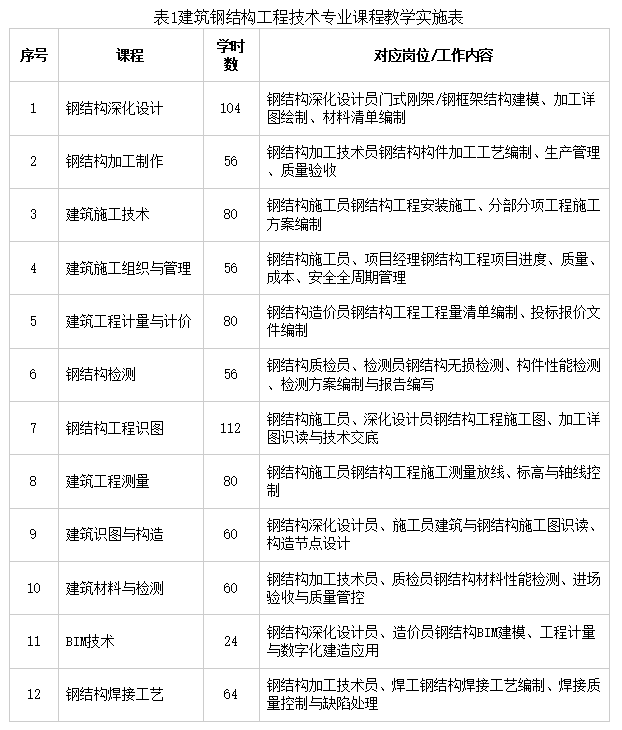 表1建筑钢结构工程技术专业课程教学实施表

| 序号 | 课程 | 学时数 | 对应岗位/工作内容 |
|---|---|---|---|
| 1 | 钢结构深化设计 | 104 | 钢结构深化设计员门式刚架/钢框架结构建模、加工详图绘制、材料清单编制 |
| 2 | 钢结构加工制作 | 56 | 钢结构加工技术员钢结构构件加工工艺编制、生产管理、质量验收 |
| 3 | 建筑施工技术 | 80 | 钢结构施工员钢结构工程安装施工、分部分项工程施工方案编制 |
| 4 | 建筑施工组织与管理 | 56 | 钢结构施工员、项目经理钢结构工程项目进度、质量、成本、安全全周期管理 |
| 5 | 建筑工程计量与计价 | 80 | 钢结构造价员钢结构工程工程量清单编制、投标报价文件编制 |
| 6 | 钢结构检测 | 56 | 钢结构质检员、检测员钢结构无损检测、构件性能检测、检测方案编制与报告编写 |
| 7 | 钢结构工程识图 | 112 | 钢结构施工员、深化设计员钢结构工程施工图、加工详图识读与技术交底 |
| 8 | 建筑工程测量 | 80 | 钢结构施工员钢结构工程施工测量放线、标高与轴线控制 |
| 9 | 建筑识图与构造 | 60 | 钢结构深化设计员、施工员建筑与钢结构施工图识读、构造节点设计 |
| 10 | 建筑材料与检测 | 60 | 钢结构加工技术员、质检员钢结构材料性能检测、进场验收与质量管控 |
| 11 | BIM技术 | 24 | 钢结构深化设计员、造价员钢结构BIM建模、工程计量与数字化建造应用 |
| 12 | 钢结构焊接工艺 | 64 | 钢结构加工技术员、焊工钢结构焊接工艺编制、焊接质量控制与缺陷处理 |